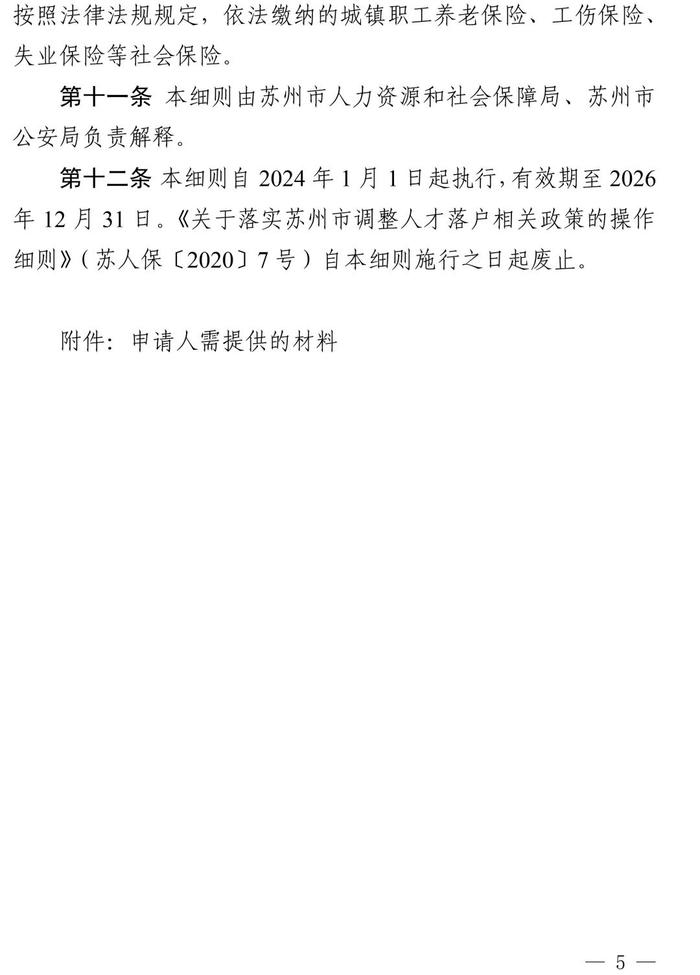 按照法律法规规定，依法缴纳的城镇职工养老保险、工伤保险、失业保险等社会保险。

第十一条 本细则由苏州市人力资源和社会保障局、苏州市公安局负责解释。

第十二条 本细则自 2024 年 1 月 1 日起执行，有效期至 2026 年 12 月 31 日。《关于落实苏州市调整人才落户相关政策的操作细则》（苏人保〔2020〕7 号）自本细则施行之日起废止。

附件：申请人需提供的材料

— 5 —